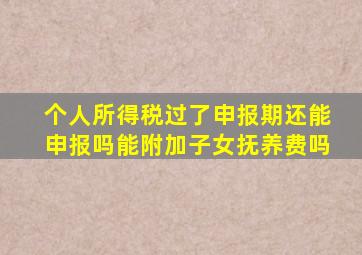 个人所得税过了申报期还能申报吗能附加子女抚养费吗